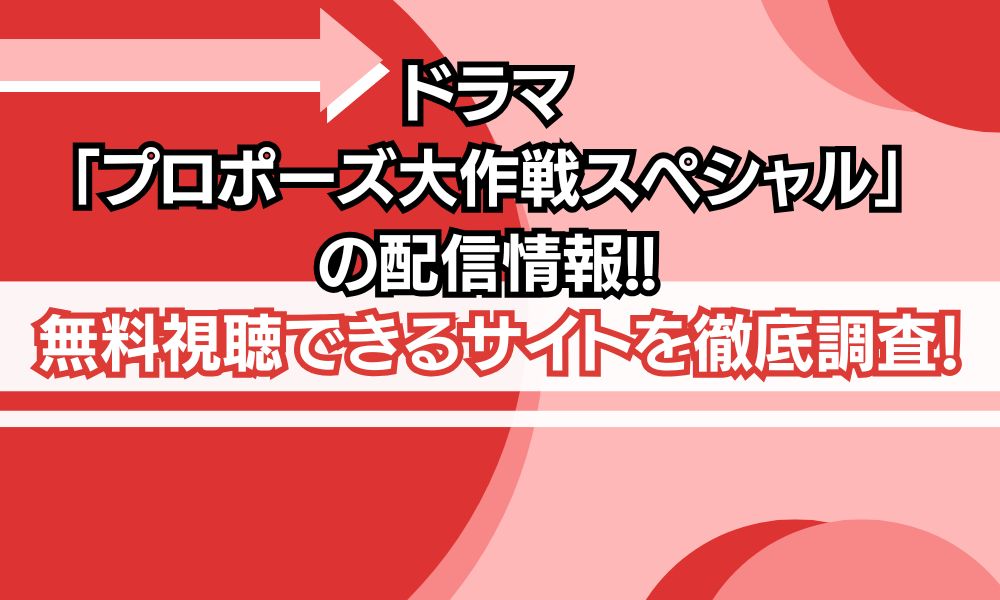 ドラマ
「プロポーズ大作戦スペシャル」
の配信情報!!
無料視聴できるサイトを徹底調査!